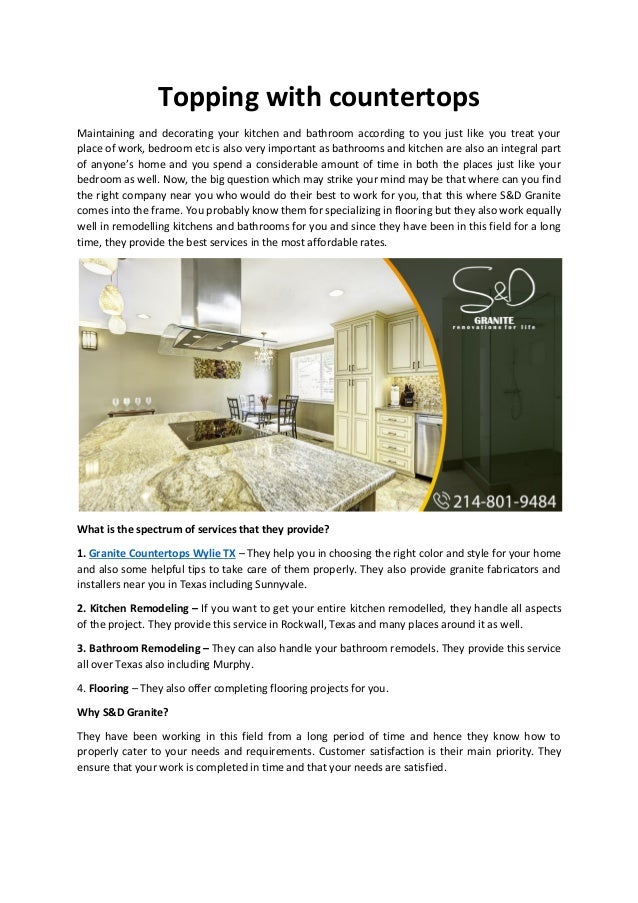 Topping with countertops

Maintaining and decorating your kitchen and bathroom according to you just like you treat your place of work, bedroom etc is also very important as bathrooms and kitchen are also an integral part of anyone's home and you spend a considerable amount of time in both the places just like your bedroom as well. Now, the big question which may strike your mind may be that where can you find the right company near you who would do their best to work for you, that this where S&D Granite comes into the frame. You probably know them for specializing in flooring but they also work equally well in remodelling kitchens and bathrooms for you and since they have been in this field for a long time, they provide the best services in the most affordable rates.

S&D
GRANITE
renovations for life

214-801-9484

What is the spectrum of services that they provide?

1. Granite Countertops Wylie TX – They help you in choosing the right color and style for your home and also some helpful tips to take care of them properly. They also provide granite fabricators and installers near you in Texas including Sunnyvale.

2. Kitchen Remodeling – If you want to get your entire kitchen remodelled, they handle all aspects of the project. They provide this service in Rockwall, Texas and many places around it as well.

3. Bathroom Remodeling – They can also handle your bathroom remodels. They provide this service all over Texas also including Murphy.

4. Flooring – They also offer completing flooring projects for you.

Why S&D Granite?

They have been working in this field from a long period of time and hence they know how to properly cater to your needs and requirements. Customer satisfaction is their main priority. They ensure that your work is completed in time and that your needs are satisfied.